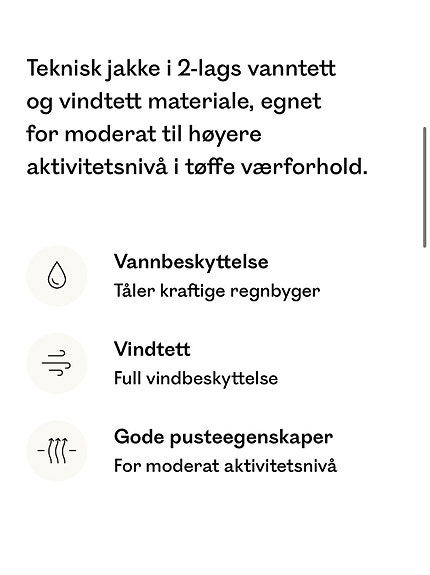 Teknisk jakke i 2-lags vanntett og vindtett materiale, egnet for moderat til høyere aktivitetsnivå i tøffe værforhold.

Vannbeskyttelse
Tåler kraftige regnbyger

Vindtett
Full vindbeskyttelse

Gode pusteegenskaper
For moderat aktivitetsnivå